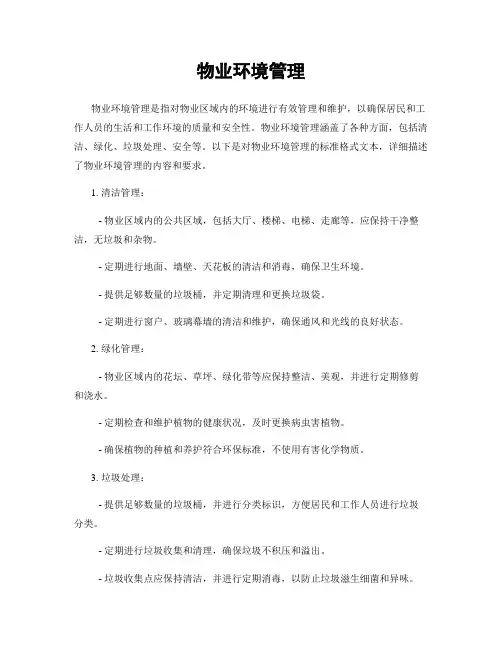 物业环境管理

物业环境管理是指对物业区域内的环境进行有效管理和维护，以确保居民和工作人员的生活和工作环境的质量和安全性。物业环境管理涵盖了各种方面，包括清洁、绿化、垃圾处理、安全等。以下是对物业环境管理的标准格式文本，详细描述了物业环境管理的内容和要求。

1. 清洁管理：

- 物业区域内的公共区域，包括大厅、楼梯、电梯、走廊等，应保持干净整洁，无垃圾和杂物。

- 定期进行地面、墙壁、天花板的清洁和消毒，确保卫生环境。

- 提供足够数量的垃圾桶，并定期清理和更换垃圾袋。

- 定期进行窗户、玻璃幕墙的清洁和维护，确保通风和光线的良好状态。

2. 绿化管理：

- 物业区域内的花坛、草坪、绿化带等应保持整洁、美观，并进行定期修剪和浇水。

- 定期检查和维护植物的健康状况，及时更换病虫害植物。

- 确保植物的种植和养护符合环保标准，不使用有害化学物质。

3. 垃圾处理：

- 提供足够数量的垃圾桶，并进行分类标识，方便居民和工作人员进行垃圾分类。

- 定期进行垃圾收集和清理，确保垃圾不积压和溢出。

- 垃圾收集点应保持清洁，并进行定期消毒，以防止垃圾滋生细菌和异味。